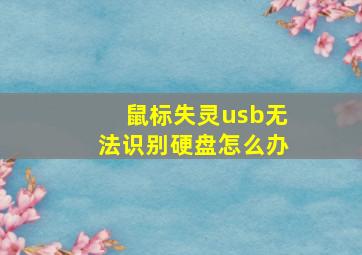 鼠标失灵usb无法识别硬盘怎么办